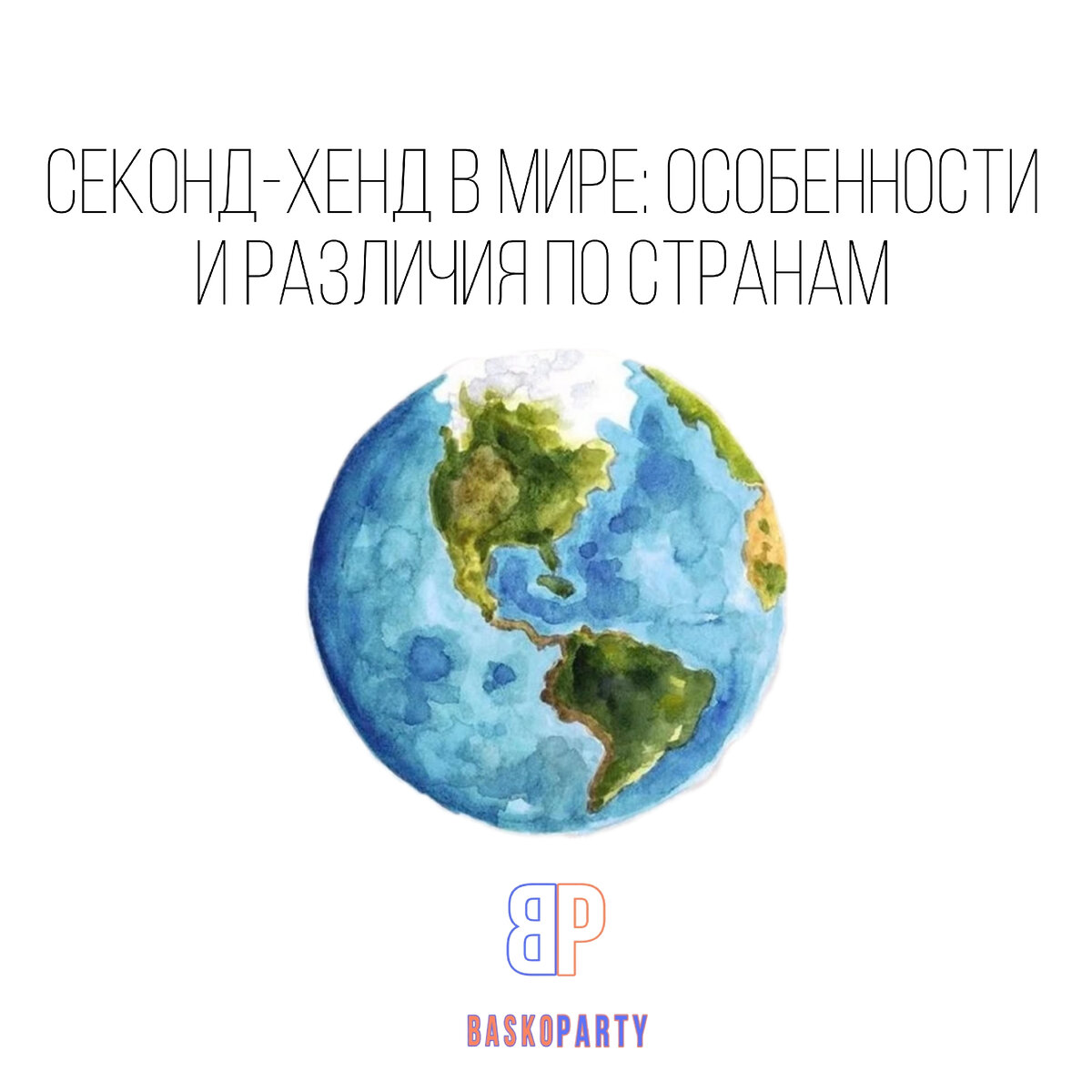 СЕКОНД-ХЕНД В МИРЕ: ОСОБЕННОСТИ И РАЗЛИЧИЯ ПО СТРАНАМ

BP

BASKOPARTY